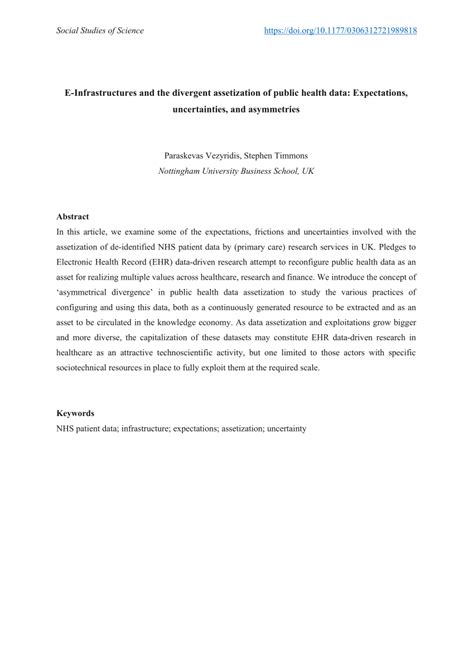 Social Studies of Science

https://doi.org/10.1177/0306312721989818

E-Infrastructures and the divergent assetization of public health data: Expectations, uncertainties, and asymmetries

Paraskevas Vezyridis, Stephen Timmons
Nottingham University Business School, UK

Abstract
In this article, we examine some of the expectations, frictions and uncertainties involved with the assetization of de-identified NHS patient data by (primary care) research services in UK. Pledges to Electronic Health Record (EHR) data-driven research attempt to reconfigure public health data as an asset for realizing multiple values across healthcare, research and finance. We introduce the concept of 'asymmetrical divergence' in public health data assetization to study the various practices of configuring and using this data, both as a continuously generated resource to be extracted and as an asset to be circulated in the knowledge economy. As data assetization and exploitations grow bigger and more diverse, the capitalization of these datasets may constitute EHR data-driven research in healthcare as an attractive technoscientific activity, but one limited to those actors with specific sociotechnical resources in place to fully exploit them at the required scale.

Keywords
NHS patient data; infrastructure; expectations; assetization; uncertainty